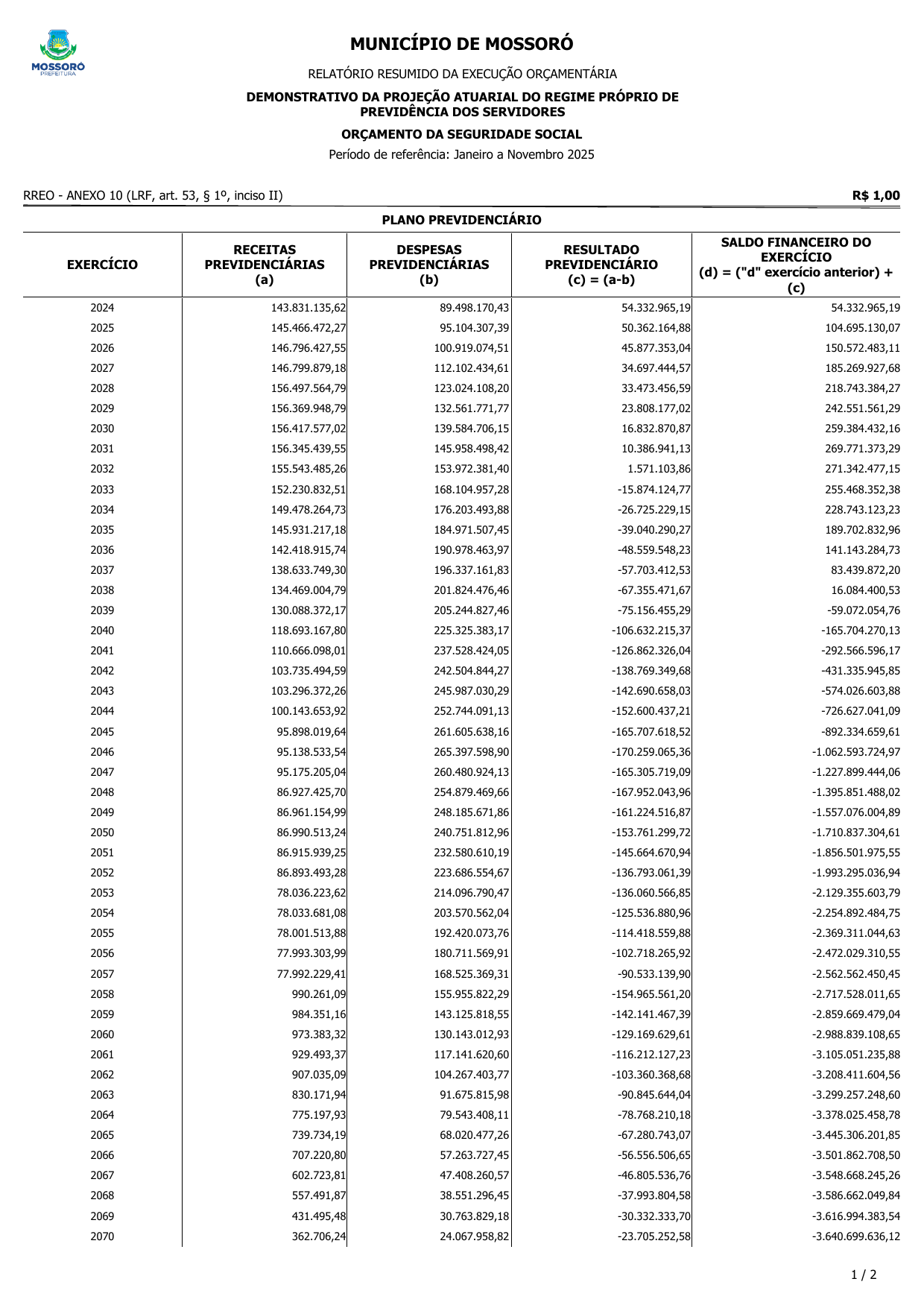 MOSSORÓ
PREFEITURA

MUNICÍPIO DE MOSSORÓ

RELATÓRIO RESUMIDO DA EXECUÇÃO ORÇAMENTÁRIA

DEMONSTRATIVO DA PROJEÇÃO ATUARIAL DO REGIME PRÓPRIO DE PREVIDÊNCIA DOS SERVIDORES

ORÇAMENTO DA SEGURIDADE SOCIAL

Período de referência: Janeiro a Novembro 2025

RREO - ANEXO 10 (LRF, art. 53, § 1º, inciso II)

R$ 1,00

PLANO PREVIDENCIÁRIO

| EXERCÍCIO | RECEITAS PREVIDENCIÁRIAS (a) | DESPESAS PREVIDENCIÁRIAS (b) | RESULTADO PREVIDENCIÁRIO (c) = (a-b) | SALDO FINANCEIRO DO EXERCÍCIO (d) = ("d" exercício anterior) + (c) |
|---|---|---|---|---|
| 2024 | 143.831.135,62 | 89.498.170,43 | 54.332.965,19 | 54.332.965,19 |
| 2025 | 145.466.472,27 | 95.104.307,39 | 50.362.164,88 | 104.695.130,07 |
| 2026 | 146.796.427,55 | 100.919.074,51 | 45.877.353,04 | 150.572.483,11 |
| 2027 | 146.799.879,18 | 112.102.434,61 | 34.697.444,57 | 185.269.927,68 |
| 2028 | 156.497.564,79 | 123.024.108,20 | 33.473.456,59 | 218.743.384,27 |
| 2029 | 156.369.948,79 | 132.561.771,77 | 23.808.177,02 | 242.551.561,29 |
| 2030 | 156.417.577,02 | 139.584.706,15 | 16.832.870,87 | 259.384.432,16 |
| 2031 | 156.345.439,55 | 145.958.498,42 | 10.386.941,13 | 269.771.373,29 |
| 2032 | 155.543.485,26 | 153.972.381,40 | 1.571.103,86 | 271.342.477,15 |
| 2033 | 152.230.832,51 | 168.104.957,28 | -15.874.124,77 | 255.468.352,38 |
| 2034 | 149.478.264,73 | 176.203.493,88 | -26.725.229,15 | 228.743.123,23 |
| 2035 | 145.931.217,18 | 184.971.507,45 | -39.040.290,27 | 189.702.832,96 |
| 2036 | 142.418.915,74 | 190.978.463,97 | -48.559.548,23 | 141.143.284,73 |
| 2037 | 138.633.749,30 | 196.337.161,83 | -57.703.412,53 | 83.439.872,20 |
| 2038 | 134.469.004,79 | 201.824.476,46 | -67.355.471,67 | 16.084.400,53 |
| 2039 | 130.088.372,17 | 205.244.827,46 | -75.156.455,29 | -59.072.054,76 |
| 2040 | 118.693.167,80 | 225.325.383,17 | -106.632.215,37 | -165.704.270,13 |
| 2041 | 110.666.098,01 | 237.528.424,05 | -126.862.326,04 | -292.566.596,17 |
| 2042 | 103.735.494,59 | 242.504.844,27 | -138.769.349,68 | -431.335.945,85 |
| 2043 | 103.296.372,26 | 245.987.030,29 | -142.690.658,03 | -574.026.603,88 |
| 2044 | 100.143.653,92 | 252.744.091,13 | -152.600.437,21 | -726.627.041,09 |
| 2045 | 95.898.019,64 | 261.605.638,16 | -165.707.618,52 | -892.334.659,61 |
| 2046 | 95.138.533,54 | 265.397.598,90 | -170.259.065,36 | -1.062.593.724,97 |
| 2047 | 95.175.205,04 | 260.480.924,13 | -165.305.719,09 | -1.227.899.444,06 |
| 2048 | 86.927.425,70 | 254.879.469,66 | -167.952.043,96 | -1.395.851.488,02 |
| 2049 | 86.961.154,99 | 248.185.671,86 | -161.224.516,87 | -1.557.076.004,89 |
| 2050 | 86.990.513,24 | 240.751.812,96 | -153.761.299,72 | -1.710.837.304,61 |
| 2051 | 86.915.939,25 | 232.580.610,19 | -145.664.670,94 | -1.856.501.975,55 |
| 2052 | 86.893.493,28 | 223.686.554,67 | -136.793.061,39 | -1.993.295.036,94 |
| 2053 | 78.036.223,62 | 214.096.790,47 | -136.060.566,85 | -2.129.355.603,79 |
| 2054 | 78.033.681,08 | 203.570.562,04 | -125.536.880,96 | -2.254.892.484,75 |
| 2055 | 78.001.513,88 | 192.420.073,76 | -114.418.559,88 | -2.369.311.044,63 |
| 2056 | 77.993.303,99 | 180.711.569,91 | -102.718.265,92 | -2.472.029.310,55 |
| 2057 | 77.992.229,41 | 168.525.369,31 | -90.533.139,90 | -2.562.562.450,45 |
| 2058 | 990.261,09 | 155.955.822,29 | -154.965.561,20 | -2.717.528.011,65 |
| 2059 | 984.351,16 | 143.125.818,55 | -142.141.467,39 | -2.859.669.479,04 |
| 2060 | 973.383,32 | 130.143.012,93 | -129.169.629,61 | -2.988.839.108,65 |
| 2061 | 929.493,37 | 117.141.620,60 | -116.212.127,23 | -3.105.051.235,88 |
| 2062 | 907.035,09 | 104.267.403,77 | -103.360.368,68 | -3.208.411.604,56 |
| 2063 | 830.171,94 | 91.675.815,98 | -90.845.644,04 | -3.299.257.248,60 |
| 2064 | 775.197,93 | 79.543.408,11 | -78.768.210,18 | -3.378.025.458,78 |
| 2065 | 739.734,19 | 68.020.477,26 | -67.280.743,07 | -3.445.306.201,85 |
| 2066 | 707.220,80 | 57.263.727,45 | -56.556.506,65 | -3.501.862.708,50 |
| 2067 | 602.723,81 | 47.408.260,57 | -46.805.536,76 | -3.548.668.245,26 |
| 2068 | 557.491,87 | 38.551.296,45 | -37.993.804,58 | -3.586.662.049,84 |
| 2069 | 431.495,48 | 30.763.829,18 | -30.332.333,70 | -3.616.994.383,54 |
| 2070 | 362.706,24 | 24.067.958,82 | -23.705.252,58 | -3.640.699.636,12 |

1 / 2